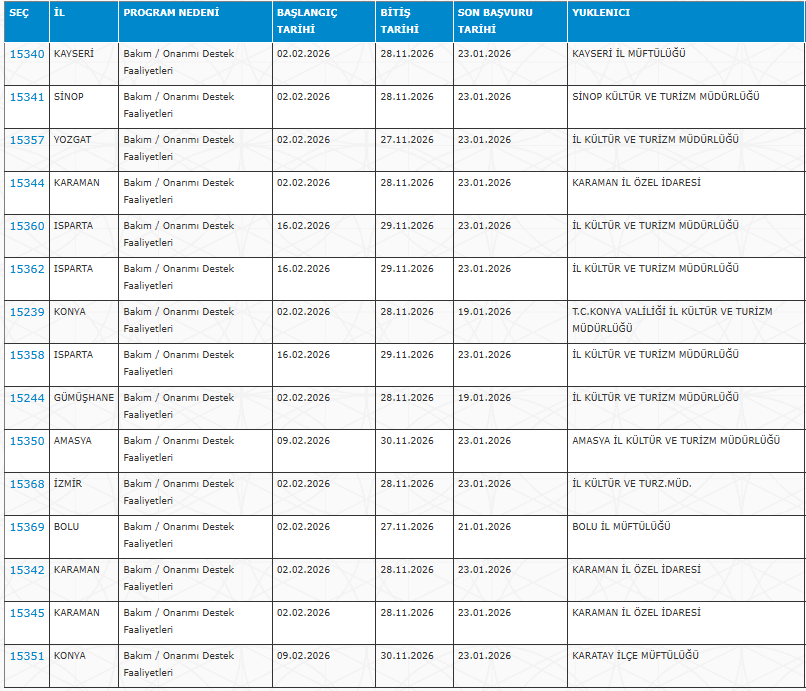 | SEÇ | İL | PROGRAM NEDENİ | BAŞLANGIÇ TARİHİ | BİTİŞ TARİHİ | SON BAŞVURU TARİHİ | YUKLENICI |
|---|---|---|---|---|---|---|
| 15340 | KAYSERİ | Bakım / Onarımı Destek Faaliyetleri | 02.02.2026 | 28.11.2026 | 23.01.2026 | KAYSERİ İL MÜFTÜLÜĞÜ |
| 15341 | SİNOP | Bakım / Onarımı Destek Faaliyetleri | 02.02.2026 | 28.11.2026 | 23.01.2026 | SİNOP KÜLTÜR VE TURİZM MÜDÜRLÜĞÜ |
| 15357 | YOZGAT | Bakım / Onarımı Destek Faaliyetleri | 02.02.2026 | 27.11.2026 | 23.01.2026 | İL KÜLTÜR VE TURİZM MÜDÜRLÜĞÜ |
| 15344 | KARAMAN | Bakım / Onarımı Destek Faaliyetleri | 02.02.2026 | 28.11.2026 | 23.01.2026 | KARAMAN İL ÖZEL İDARESİ |
| 15360 | ISPARTA | Bakım / Onarımı Destek Faaliyetleri | 16.02.2026 | 29.11.2026 | 23.01.2026 | İL KÜLTÜR VE TURİZM MÜDÜRLÜĞÜ |
| 15362 | ISPARTA | Bakım / Onarımı Destek Faaliyetleri | 16.02.2026 | 29.11.2026 | 23.01.2026 | İL KÜLTÜR VE TURİZM MÜDÜRLÜĞÜ |
| 15239 | KONYA | Bakım / Onarımı Destek Faaliyetleri | 02.02.2026 | 28.11.2026 | 19.01.2026 | T.C.KONYA VALİLİĞİ İL KÜLTÜR VE TURİZM MÜDÜRLÜĞÜ |
| 15358 | ISPARTA | Bakım / Onarımı Destek Faaliyetleri | 16.02.2026 | 29.11.2026 | 23.01.2026 | İL KÜLTÜR VE TURİZM MÜDÜRLÜĞÜ |
| 15244 | GÜMÜŞHANE | Bakım / Onarımı Destek Faaliyetleri | 02.02.2026 | 28.11.2026 | 19.01.2026 | İL KÜLTÜR VE TURİZM MÜDÜRLÜĞÜ |
| 15350 | AMASYA | Bakım / Onarımı Destek Faaliyetleri | 09.02.2026 | 30.11.2026 | 23.01.2026 | AMASYA İL KÜLTÜR VE TURİZM MÜDÜRLÜĞÜ |
| 15368 | İZMİR | Bakım / Onarımı Destek Faaliyetleri | 02.02.2026 | 28.11.2026 | 23.01.2026 | İL KÜLTÜR VE TURZ.MÜD. |
| 15369 | BOLU | Bakım / Onarımı Destek Faaliyetleri | 02.02.2026 | 27.11.2026 | 21.01.2026 | BOLU İL MÜFTÜLÜĞÜ |
| 15342 | KARAMAN | Bakım / Onarımı Destek Faaliyetleri | 02.02.2026 | 28.11.2026 | 23.01.2026 | KARAMAN İL ÖZEL İDARESİ |
| 15345 | KARAMAN | Bakım / Onarımı Destek Faaliyetleri | 02.02.2026 | 28.11.2026 | 23.01.2026 | KARAMAN İL ÖZEL İDARESİ |
| 15351 | KONYA | Bakım / Onarımı Destek Faaliyetleri | 09.02.2026 | 30.11.2026 | 23.01.2026 | KARATAY İLÇE MÜFTÜLÜĞÜ |